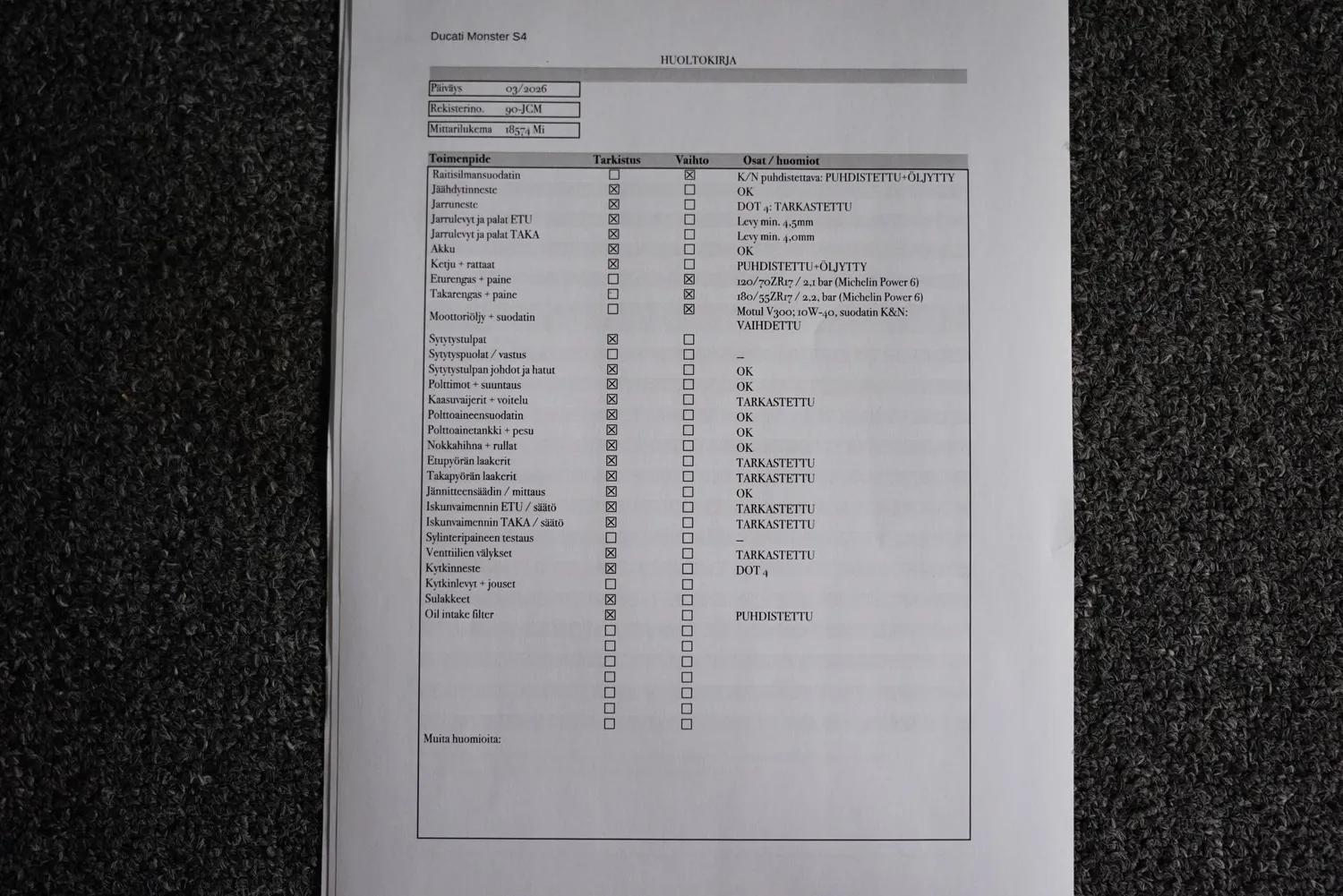 Ducati Monster S4

HUOLTOKIRJA

Päiväys 03/2026

Rekisterino. 90-JCM

Mittarilukema 18574 Mi

| Toimenpide | Tarkistus | Vaihto | Osat / huomiot |
|---|---|---|---|
| Raitisilmansuodatin | ☐ | ☑ | K/N puhdistettava: PUHDISTETTU+ÖLJYTTY |
| Jäähdytinneste | ☑ | ☐ | OK |
| Jarruneste | ☑ | ☐ | DOT 4: TARKASTETTU |
| Jarrulevyt ja palat ETU | ☑ | ☐ | Levy min. 4,5mm |
| Jarrulevyt ja palat TAKA | ☑ | ☐ | Levy min. 4,0mm |
| Akku | ☑ | ☐ | OK |
| Ketju + rattaat | ☑ | ☐ | PUHDISTETTU+ÖLJYTTY |
| Eturengas + paine | ☐ | ☑ | 120/70ZR17 / 2,1 bar (Michelin Power 6) |
| Takarengas + paine | ☐ | ☑ | 180/55ZR17 / 2,2, bar (Michelin Power 6) |
| Moottoriöljy + suodatin | ☐ | ☑ | Motul V300; 10W-40, suodatin K&N: VAIHDETTU |
| Sytytystulpat | ☑ | ☐ | |
| Sytytyspuolat / vastus | ☐ | ☐ | – |
| Sytytystulpan johdot ja hatut | ☑ | ☐ | OK |
| Polttimot + suuntaus | ☑ | ☐ | OK |
| Kaasuvaijerit + voitelu | ☑ | ☐ | TARKASTETTU |
| Polttoaineensuodatin | ☑ | ☐ | OK |
| Polttoainetankki + pesu | ☑ | ☐ | OK |
| Nokkahihna + rullat | ☑ | ☐ | OK |
| Etupyörän laakerit | ☑ | ☐ | TARKASTETTU |
| Takapyörän laakerit | ☑ | ☐ | TARKASTETTU |
| Jännitteensäädin / mittaus | ☑ | ☐ | OK |
| Iskunvaimennin ETU / säätö | ☑ | ☐ | TARKASTETTU |
| Iskunvaimennin TAKA / säätö | ☑ | ☐ | TARKASTETTU |
| Sylinteripaineen testaus | ☐ | ☐ | – |
| Venttiilien välykset | ☑ | ☐ | TARKASTETTU |
| Kytkinneste | ☑ | ☐ | DOT 4 |
| Kytkinlevyt + jouset | ☐ | ☐ | |
| Sulakkeet | ☑ | ☐ | |
| Oil intake filter | ☑ | ☐ | PUHDISTETTU |
| | ☐ | ☐ | |
| | ☐ | ☐ | |
| | ☐ | ☐ | |
| | ☐ | ☐ | |
| | ☐ | ☐ | |
| | ☐ | ☐ | |
| | ☐ | ☐ | |

Muita huomioita: